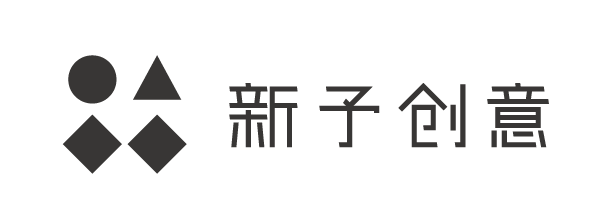 新子创意